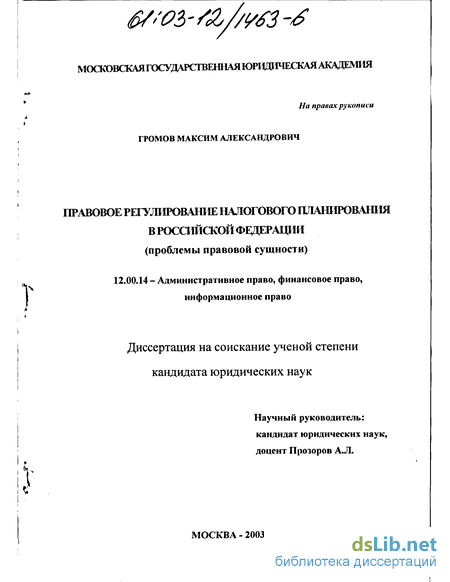 61:03-12/1463-6

МОСКОВСКАЯ ГОСУДАРСТВЕННАЯ ЮРИДИЧЕСКАЯ АКАДЕМИЯ

На правах рукописи

ГРОМОВ МАКСИМ АЛЕКСАНДРОВИЧ

ПРАВОВОЕ РЕГУЛИРОВАНИЕ НАЛОГОВОГО ПЛАНИРОВАНИЯ В РОССИЙСКОЙ ФЕДЕРАЦИИ
(проблемы правовой сущности)

12.00.14 – Административное право, финансовое право, информационное право

Диссертация на соискание ученой степени кандидата юридических наук

Научный руководитель:
кандидат юридических наук,
доцент Прозоров А.Л.

МОСКВА - 2003

dsLib.net
библиотека диссертаций